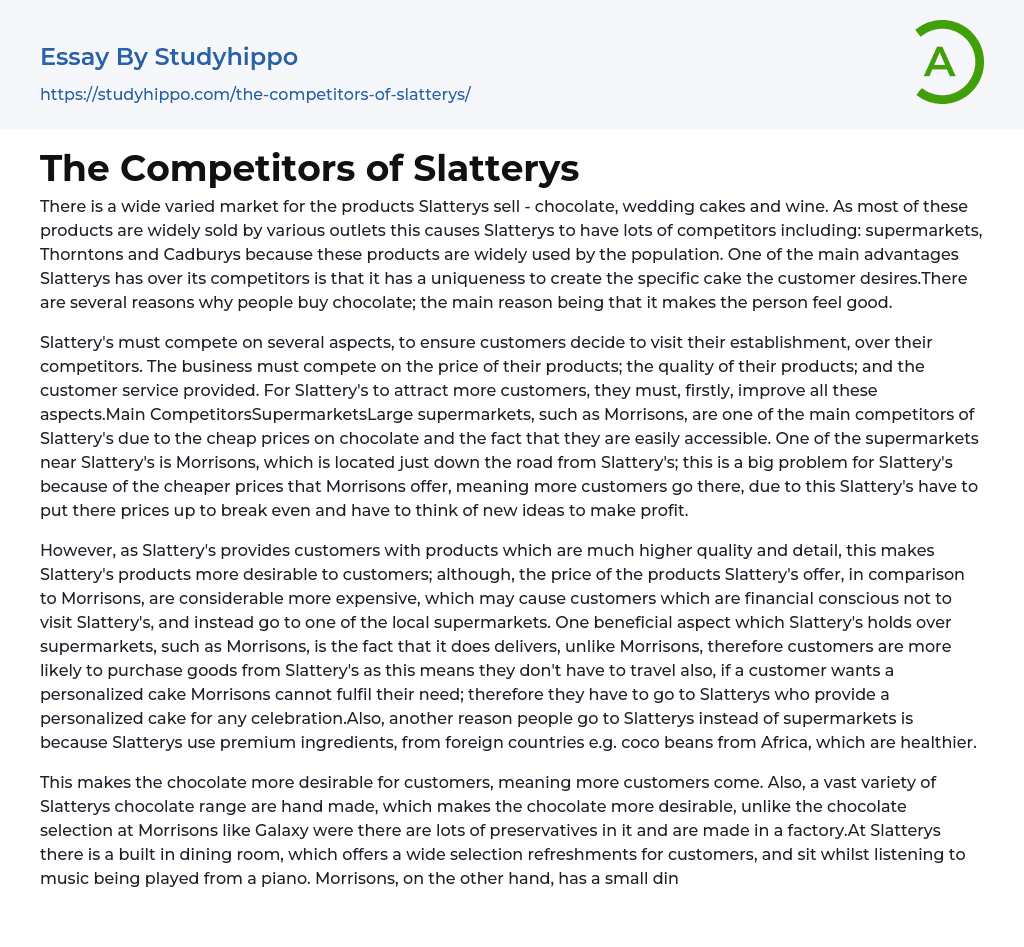 Essay By Studyhippo

https://studyhippo.com/the-competitors-of-slatterys/

A

The Competitors of Slatterys

There is a wide varied market for the products Slatterys sell - chocolate, wedding cakes and wine. As most of these products are widely sold by various outlets this causes Slatterys to have lots of competitors including: supermarkets, Thorntons and Cadburys because these products are widely used by the population. One of the main advantages Slatterys has over its competitors is that it has a uniqueness to create the specific cake the customer desires.There are several reasons why people buy chocolate; the main reason being that it makes the person feel good.

Slattery's must compete on several aspects, to ensure customers decide to visit their establishment, over their competitors. The business must compete on the price of their products; the quality of their products; and the customer service provided. For Slattery's to attract more customers, they must, firstly, improve all these aspects.Main CompetitorsSupermarketsLarge supermarkets, such as Morrisons, are one of the main competitors of Slattery's due to the cheap prices on chocolate and the fact that they are easily accessible. One of the supermarkets near Slattery's is Morrisons, which is located just down the road from Slattery's; this is a big problem for Slattery's because of the cheaper prices that Morrisons offer, meaning more customers go there, due to this Slattery's have to put there prices up to break even and have to think of new ideas to make profit.

However, as Slattery's provides customers with products which are much higher quality and detail, this makes Slattery's products more desirable to customers; although, the price of the products Slattery's offer, in comparison to Morrisons, are considerable more expensive, which may cause customers which are financial conscious not to visit Slattery's, and instead go to one of the local supermarkets. One beneficial aspect which Slattery's holds over supermarkets, such as Morrisons, is the fact that it does delivers, unlike Morrisons, therefore customers are more likely to purchase goods from Slattery's as this means they don't have to travel also, if a customer wants a personalized cake Morrisons cannot fulfil their need; therefore they have to go to Slatterys who provide a personalized cake for any celebration.Also, another reason people go to Slatterys instead of supermarkets is because Slatterys use premium ingredients, from foreign countries e.g. coco beans from Africa, which are healthier.

This makes the chocolate more desirable for customers, meaning more customers come. Also, a vast variety of Slatterys chocolate range are hand made, which makes the chocolate more desirable, unlike the chocolate selection at Morrisons like Galaxy were there are lots of preservatives in it and are made in a factory.At Slatterys there is a built in dining room, which offers a wide selection refreshments for customers, and sit whilst listening to music being played from a piano. Morrisons, on the other hand, has a small din